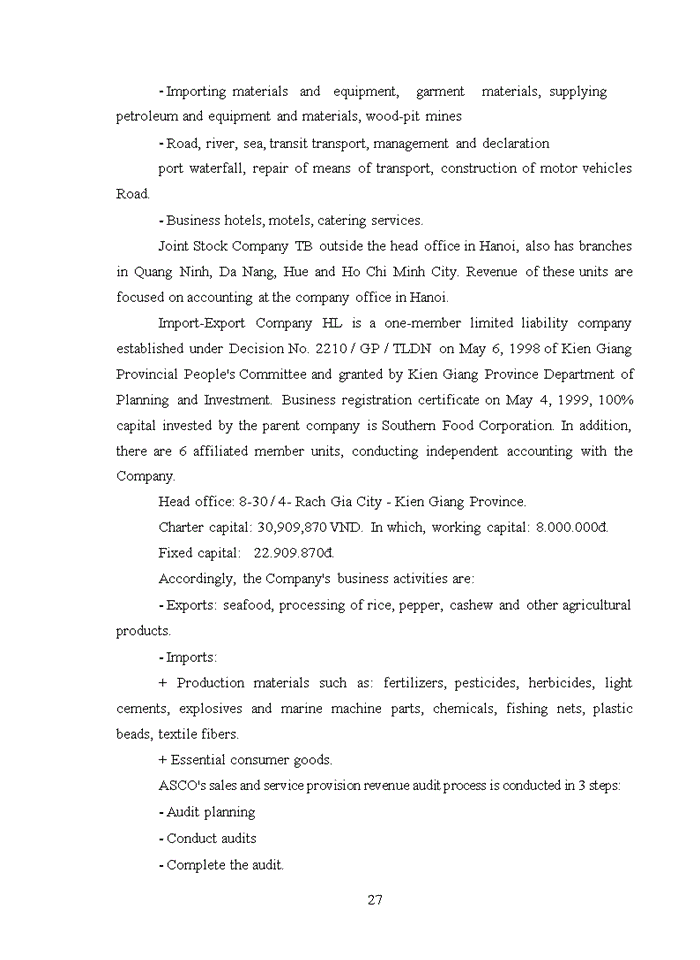 - Importing materials and equipment, garment materials, supplying petroleum and equipment and materials, wood-pit mines

- Road, river, sea, transit transport, management and declaration

port waterfall, repair of means of transport, construction of motor vehicles Road.

- Business hotels, motels, catering services.

Joint Stock Company TB outside the head office in Hanoi, also has branches in Quang Ninh, Da Nang, Hue and Ho Chi Minh City. Revenue of these units are focused on accounting at the company office in Hanoi.

Import-Export Company HL is a one-member limited liability company established under Decision No. 2210 / GP / TLDN on May 6, 1998 of Kien Giang Provincial People's Committee and granted by Kien Giang Province Department of Planning and Investment. Business registration certificate on May 4, 1999, 100% capital invested by the parent company is Southern Food Corporation. In addition, there are 6 affiliated member units, conducting independent accounting with the Company.

Head office: 8-30 / 4- Rach Gia City - Kien Giang Province.

Charter capital: 30,909,870 VND. In which, working capital: 8.000.000đ.

Fixed capital: 22.909.870đ.

Accordingly, the Company's business activities are:

- Exports: seafood, processing of rice, pepper, cashew and other agricultural products.

- Imports:

+ Production materials such as: fertilizers, pesticides, herbicides, light cements, explosives and marine machine parts, chemicals, fishing nets, plastic beads, textile fibers.

+ Essential consumer goods.

ASCO's sales and service provision revenue audit process is conducted in 3 steps:

- Audit planning

- Conduct audits

- Complete the audit.

27